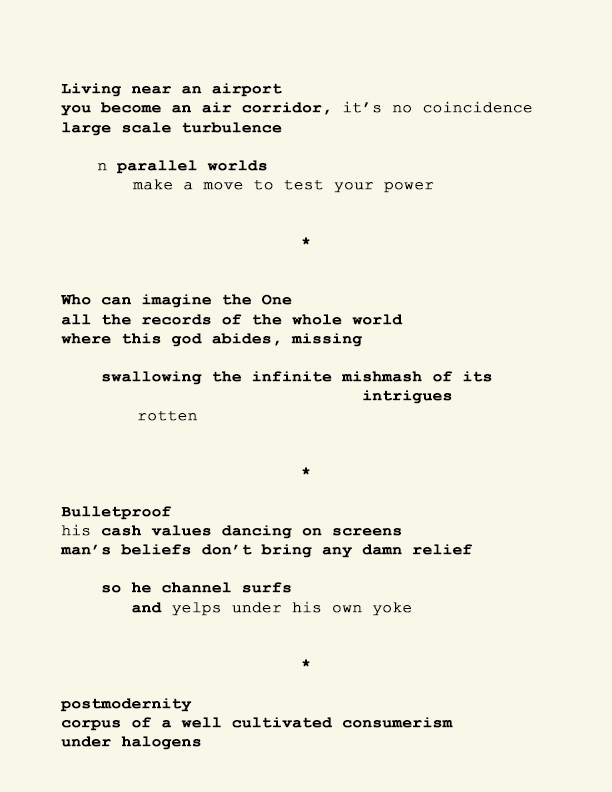 Living near an airport
you become an air corridor, it's no coincidence
large scale turbulence

n parallel worlds
make a move to test your power

*

Who can imagine the One
all the records of the whole world
where this god abides, missing

swallowing the infinite mishmash of its
intrigues
rotten

*

Bulletproof
his cash values dancing on screens
man's beliefs don't bring any damn relief

so he channel surfs
and yelps under his own yoke

*

postmodernity
corpus of a well cultivated consumerism
under halogens